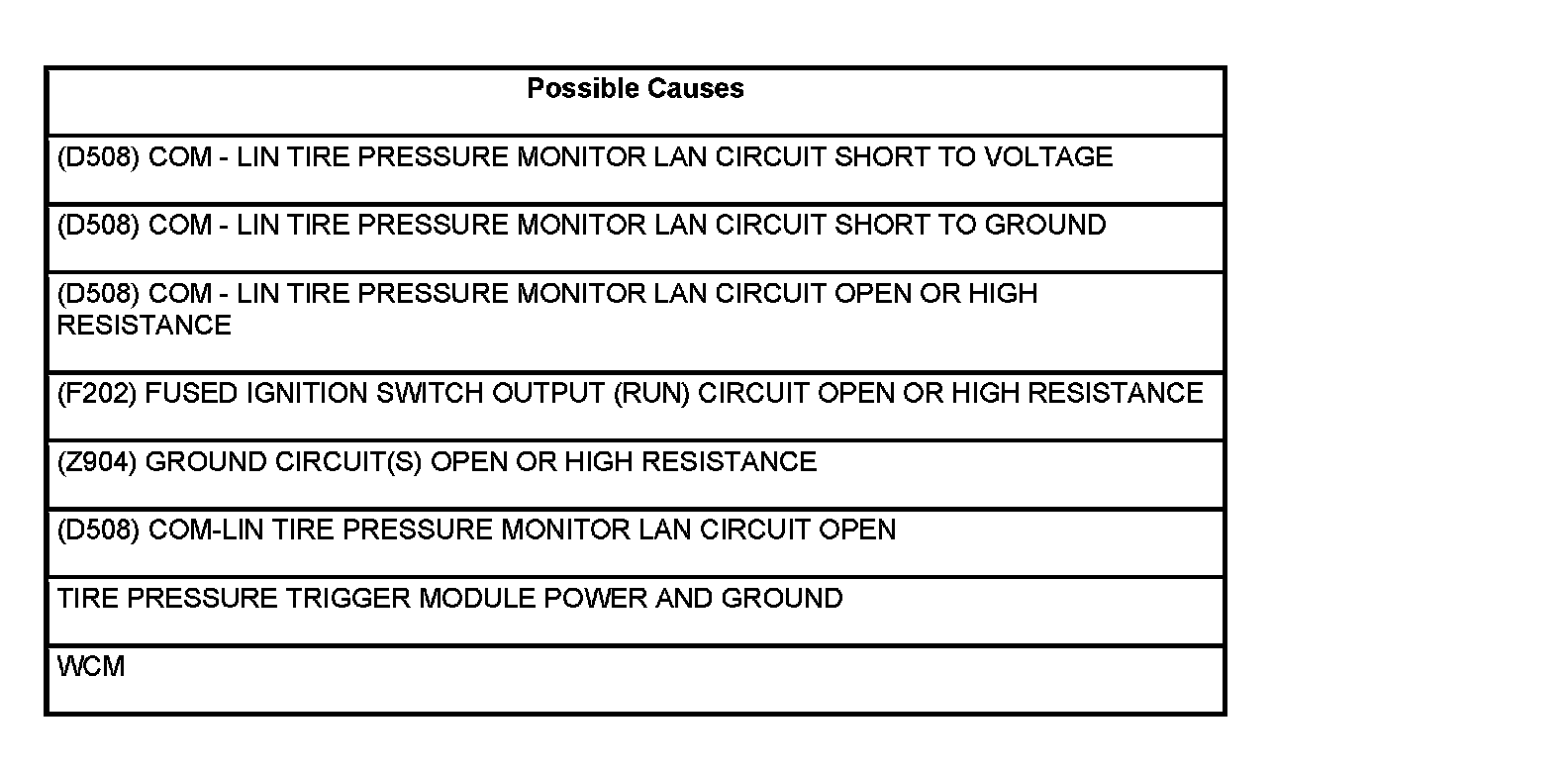 | Possible Causes |
|---|
| (D508) COM - LIN TIRE PRESSURE MONITOR LAN CIRCUIT SHORT TO VOLTAGE |
| (D508) COM - LIN TIRE PRESSURE MONITOR LAN CIRCUIT SHORT TO GROUND |
| (D508) COM - LIN TIRE PRESSURE MONITOR LAN CIRCUIT OPEN OR HIGH RESISTANCE |
| (F202) FUSED IGNITION SWITCH OUTPUT (RUN) CIRCUIT OPEN OR HIGH RESISTANCE |
| (Z904) GROUND CIRCUIT(S) OPEN OR HIGH RESISTANCE |
| (D508) COM-LIN TIRE PRESSURE MONITOR LAN CIRCUIT OPEN |
| TIRE PRESSURE TRIGGER MODULE POWER AND GROUND |
| WCM |